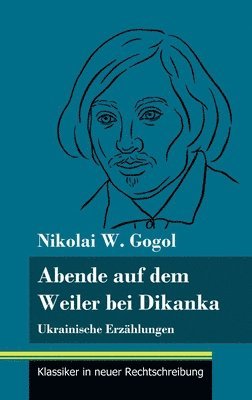 Nikolai W. Gogol

Abende auf dem Weiler bei Dikanka

Ukrainische Erzählungen

Klassiker in neuer Rechtschreibung